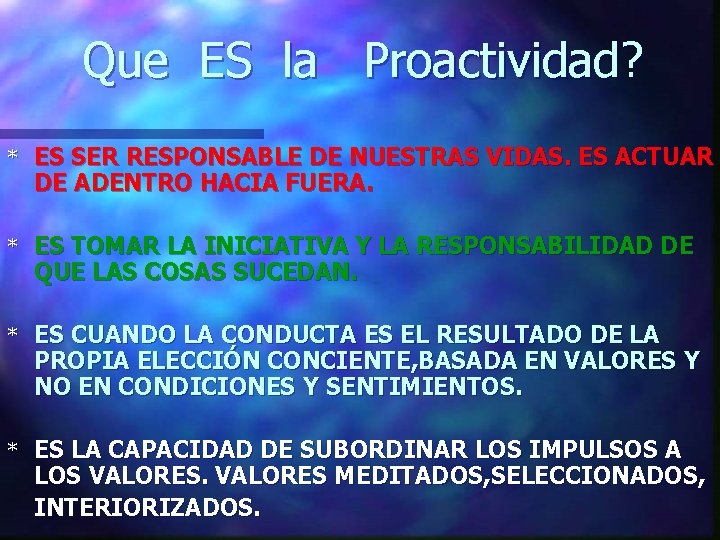 Que ES la Proactividad?

* ES SER RESPONSABLE DE NUESTRAS VIDAS. ES ACTUAR DE ADENTRO HACIA FUERA.

* ES TOMAR LA INICIATIVA Y LA RESPONSABILIDAD DE QUE LAS COSAS SUCEDAN.

* ES CUANDO LA CONDUCTA ES EL RESULTADO DE LA PROPIA ELECCIÓN CONCIENTE,BASADA EN VALORES Y NO EN CONDICIONES Y SENTIMIENTOS.

* ES LA CAPACIDAD DE SUBORDINAR LOS IMPULSOS A LOS VALORES. VALORES MEDITADOS,SELECCIONADOS, INTERIORIZADOS.